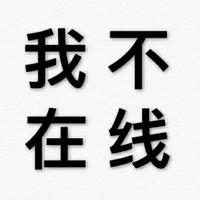 我不
在线